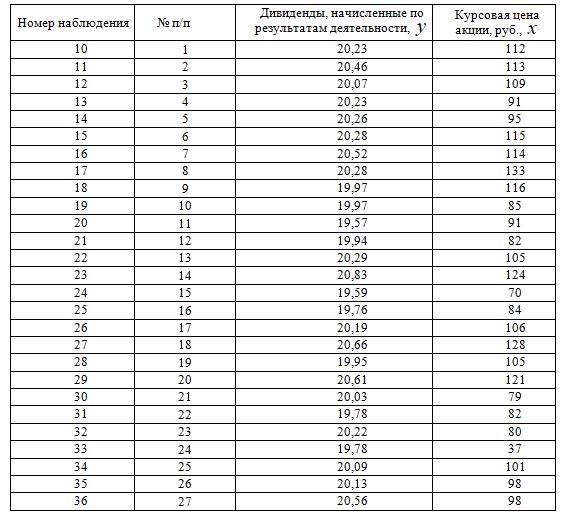 | Номер наблюдения | № п/п | Дивиденды, начисленные по результатам деятельности, $y$ | Курсовая цена акции, руб., $x$ |
|---|---|---|---|
| 10 | 1 | 20,23 | 112 |
| 11 | 2 | 20,46 | 113 |
| 12 | 3 | 20,07 | 109 |
| 13 | 4 | 20,23 | 91 |
| 14 | 5 | 20,26 | 95 |
| 15 | 6 | 20,28 | 115 |
| 16 | 7 | 20,52 | 114 |
| 17 | 8 | 20,28 | 133 |
| 18 | 9 | 19,97 | 116 |
| 19 | 10 | 19,97 | 85 |
| 20 | 11 | 19,57 | 91 |
| 21 | 12 | 19,94 | 82 |
| 22 | 13 | 20,29 | 105 |
| 23 | 14 | 20,83 | 124 |
| 24 | 15 | 19,59 | 70 |
| 25 | 16 | 19,76 | 84 |
| 26 | 17 | 20,19 | 106 |
| 27 | 18 | 20,66 | 128 |
| 28 | 19 | 19,95 | 105 |
| 29 | 20 | 20,61 | 121 |
| 30 | 21 | 20,03 | 79 |
| 31 | 22 | 19,78 | 82 |
| 32 | 23 | 20,22 | 80 |
| 33 | 24 | 19,78 | 37 |
| 34 | 25 | 20,09 | 101 |
| 35 | 26 | 20,13 | 98 |
| 36 | 27 | 20,56 | 98 |